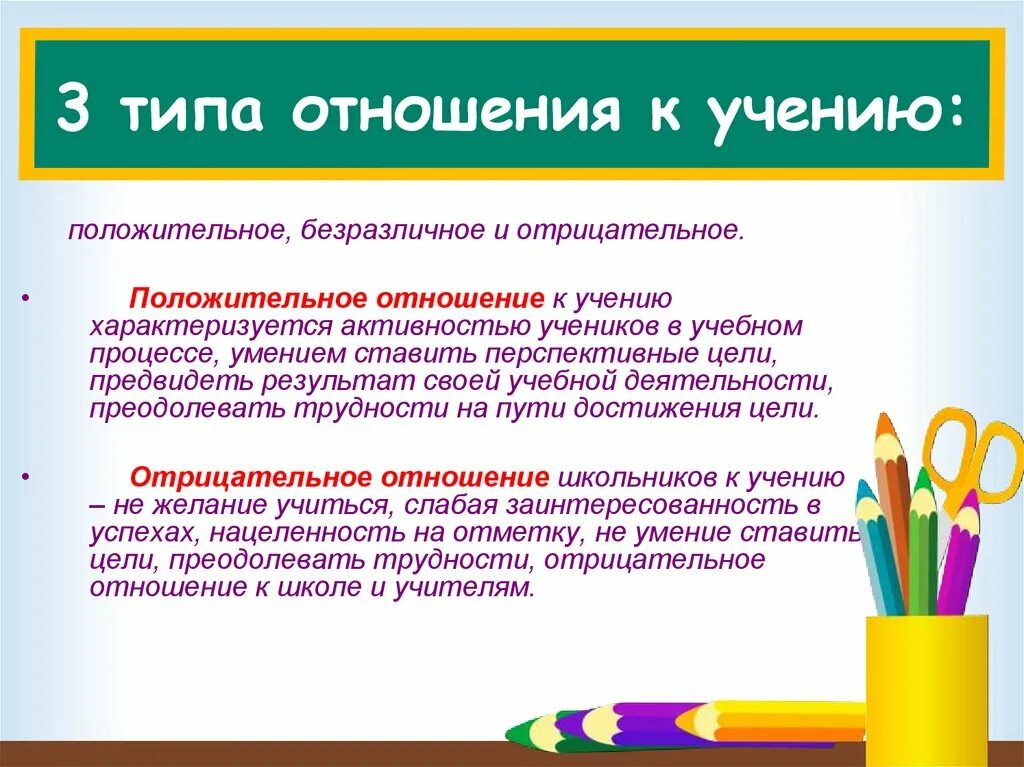 3 типа отношения к учению:

положительное, безразличное и отрицательное.

• Положительное отношение к учению характеризуется активностью учеников в учебном процессе, умением ставить перспективные цели, предвидеть результат своей учебной деятельности, преодолевать трудности на пути достижения цели.

• Отрицательное отношение школьников к учению – не желание учиться, слабая заинтересованность в успехах, нацеленность на отметку, не умение ставить цели, преодолевать трудности, отрицательное отношение к школе и учителям.